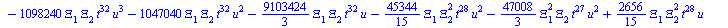 $-1098240\,\Xi_1\,\Xi_2\,t^{32}\,u^3 - 1047040\,\Xi_1\,\Xi_2\,t^{32}\,u^2 - \frac{9103424}{3}\,\Xi_1\,\Xi_2\,t^{32}\,u - \frac{45344}{15}\,\Xi_1\,\Xi_2^2\,t^{28}\,u^2 - \frac{47008}{3}\,\Xi_1^2\,\Xi_2\,t^{27}\,u^2 + \frac{2656}{15}\,\Xi_1\,\Xi_2^2\,t^{28}\,u$